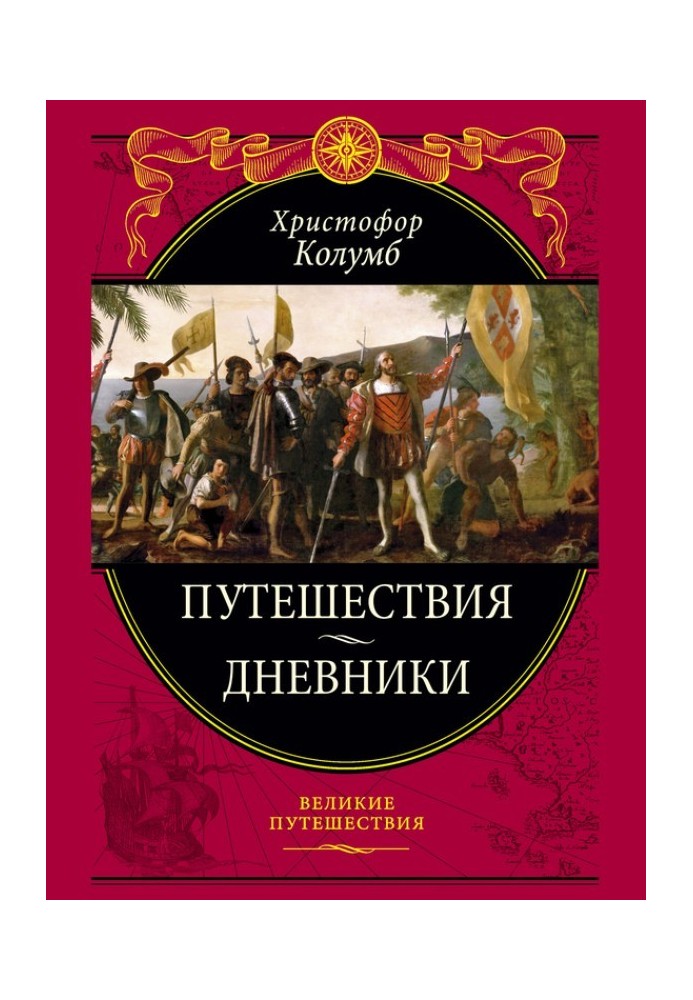 Христофор
Колумб

ПУТЕШЕСТВИЯ

ДНЕВНИКИ

ВЕЛИКИЕ
ПУТЕШЕСТВИЯ